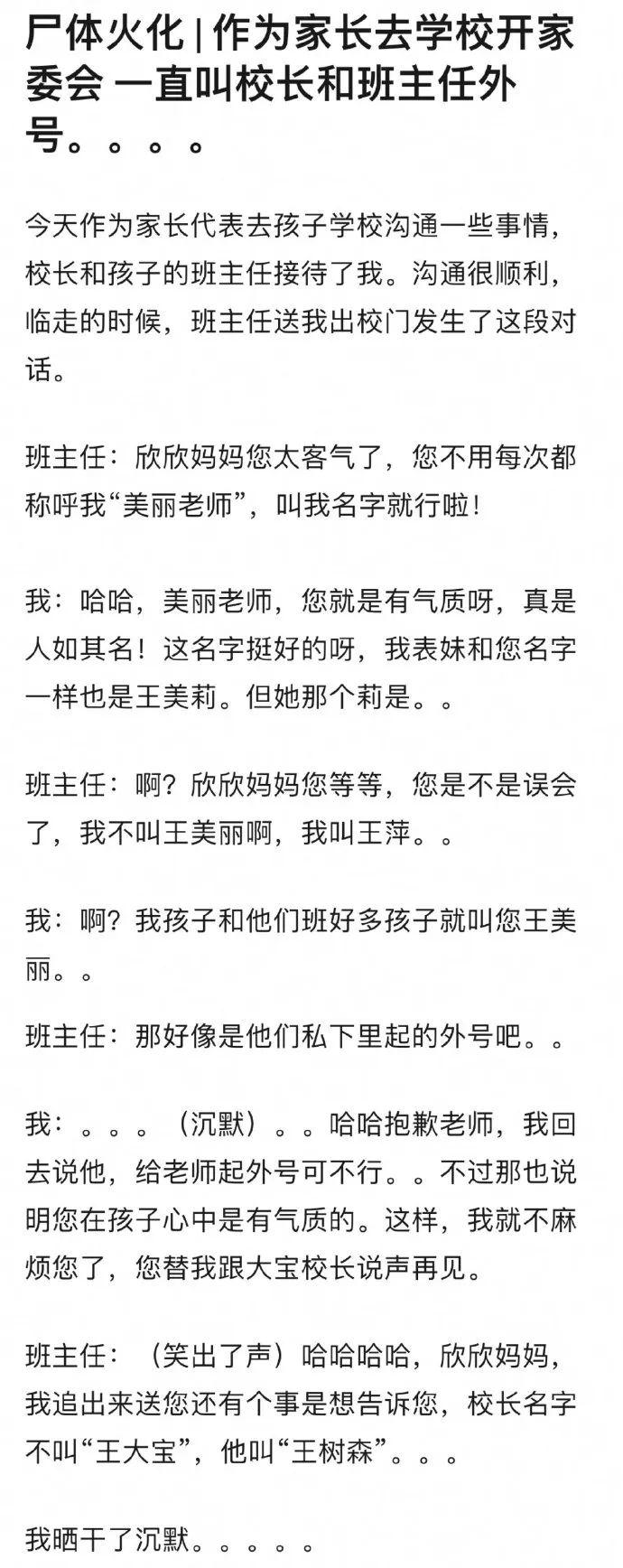 尸体火化 | 作为家长去学校开家委会 一直叫校长和班主任外号。。。。

今天作为家长代表去孩子学校沟通一些事情，校长和孩子的班主任接待了我。沟通很顺利，临走的时候，班主任送我出校门发生了这段对话。

班主任：欣欣妈妈您太客气了，您不用每次都称呼我“美丽老师”，叫我名字就行啦！

我：哈哈，美丽老师，您就是有气质呀，真是人如其名！这名字挺好的呀，我表妹和您名字一样也是王美莉。但她那个莉是。。

班主任：啊？欣欣妈妈您等等，您是不是误会了，我不叫王美丽啊，我叫王萍。。

我：啊？我孩子和他们班好多孩子就叫您王美丽。。

班主任：那好像是他们私下里起的外号吧。。

我：。。。（沉默）。。哈哈抱歉老师，我回去说他，给老师起外号可不行。。不过那也说明您在孩子心中是有气质的。这样，我就不麻烦您了，您替我跟大宝校长说声再见。

班主任：（笑出了声）哈哈哈哈，欣欣妈妈，我追出来送您还有个事是想告诉您，校长名字不叫“王大宝”，他叫“王树森”。。。

我晒干了沉默。。。。。